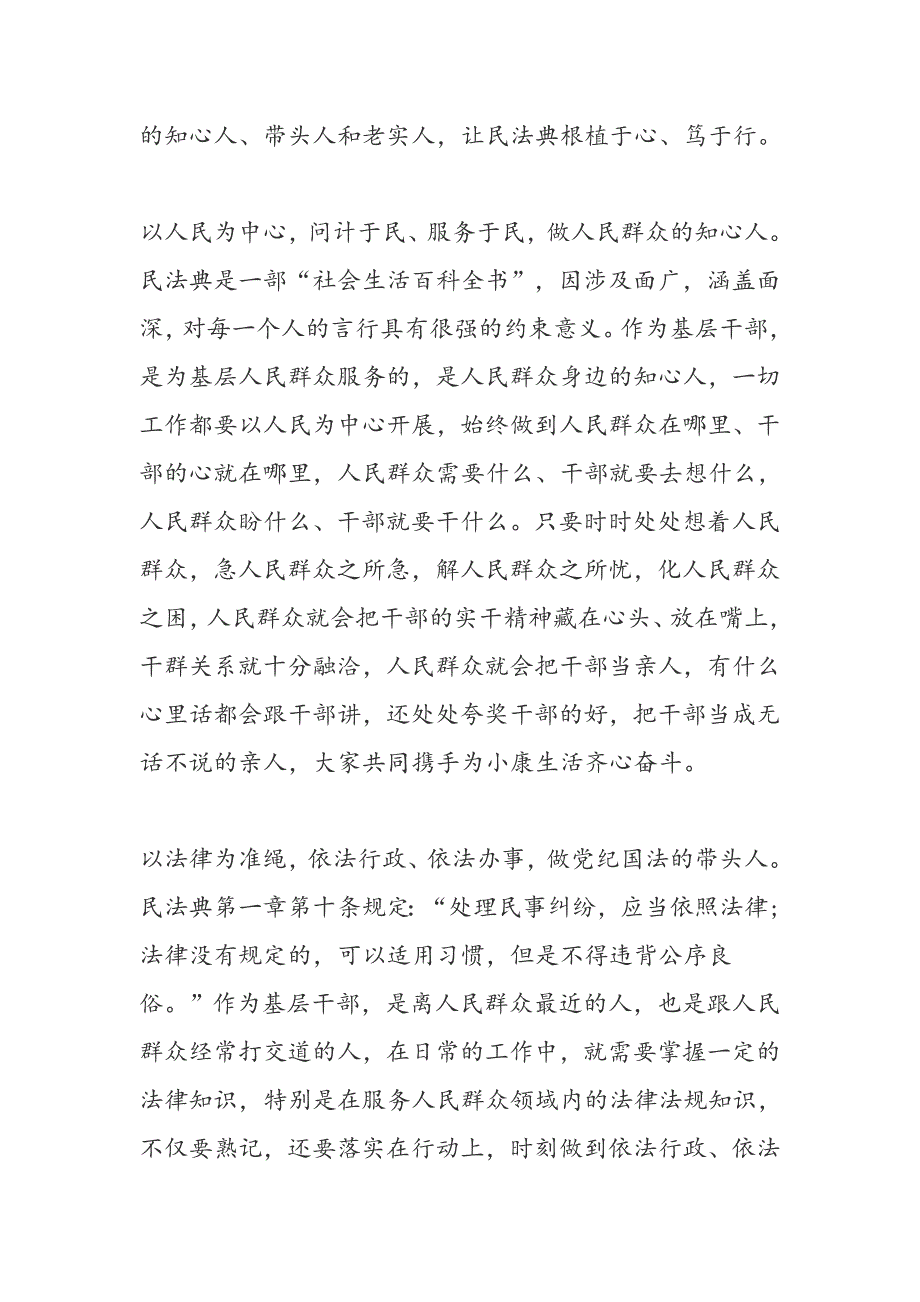 的知心人、带头人和老实人，让民法典根植于心、笃于行。

以人民为中心，问计于民、服务于民，做人民群众的知心人。民法典是一部“社会生活百科全书”，因涉及面广，涵盖面深，对每一个人的言行具有很强的约束意义。作为基层干部，是为基层人民群众服务的，是人民群众身边的知心人，一切工作都要以人民为中心开展，始终做到人民群众在哪里、干部的心就在哪里，人民群众需要什么、干部就要去想什么，人民群众盼什么、干部就要干什么。只要时时处处想着人民群众，急人民群众之所急，解人民群众之所忧，化人民群众之困，人民群众就会把干部的实干精神藏在心头、放在嘴上，干群关系就十分融洽，人民群众就会把干部当亲人，有什么心里话都会跟干部讲，还处处夸奖干部的好，把干部当成无话不说的亲人，大家共同携手为小康生活齐心奋斗。

以法律为准绳，依法行政、依法办事，做党纪国法的带头人。民法典第一章第十条规定：“处理民事纠纷，应当依照法律；法律没有规定的，可以适用习惯，但是不得违背公序良俗。”作为基层干部，是离人民群众最近的人，也是跟人民群众经常打交道的人，在日常的工作中，就需要掌握一定的法律知识，特别是在服务人民群众领域内的法律法规知识，不仅要熟记，还要落实在行动上，时刻做到依法行政、依法